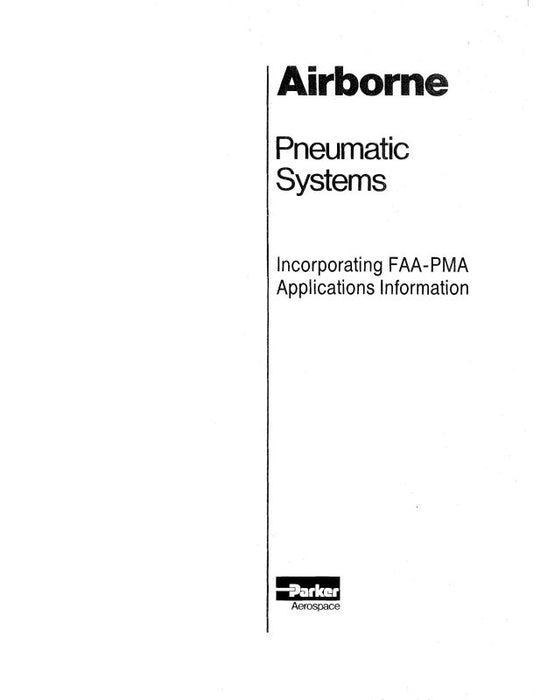 Airborne

Pneumatic
Systems

Incorporating FAA-PMA
Applications Information

Parker
Aerospace